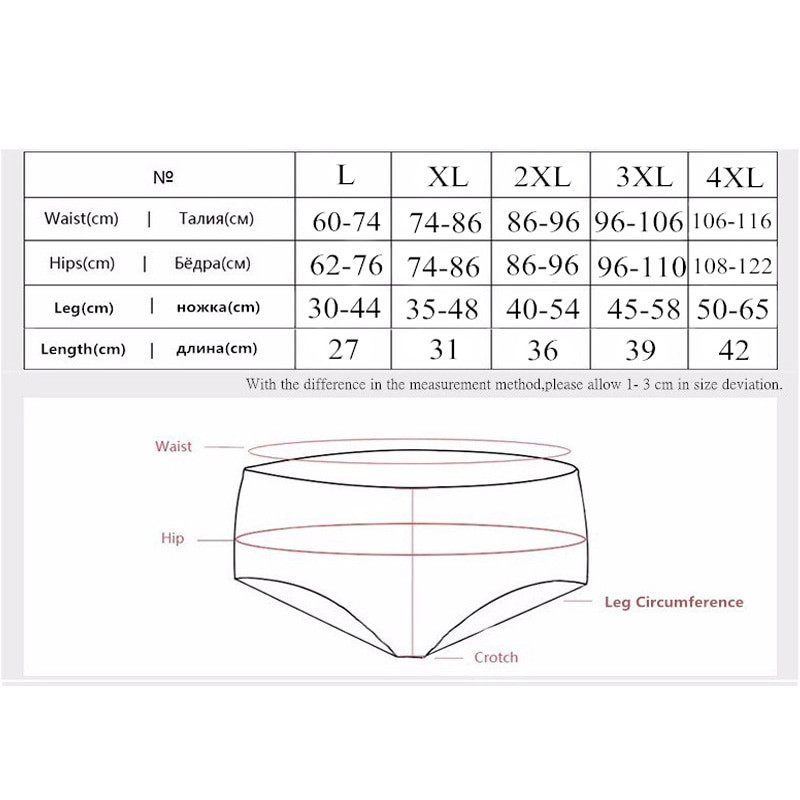 | № | L | XL | 2XL | 3XL | 4XL |
|---|---|---|---|---|---|
| Waist(cm) \| Талия(см) | 60-74 | 74-86 | 86-96 | 96-106 | 106-116 |
| Hips(cm) \| Бёдра(см) | 62-76 | 74-86 | 86-96 | 96-110 | 108-122 |
| Leg(cm) \| ножка(cm) | 30-44 | 35-48 | 40-54 | 45-58 | 50-65 |
| Length(cm) \| длина(cm) | 27 | 31 | 36 | 39 | 42 |

With the difference in the measurement method,please allow 1- 3 cm in size deviation.

Waist

Hip

Leg Circumference

Crotch